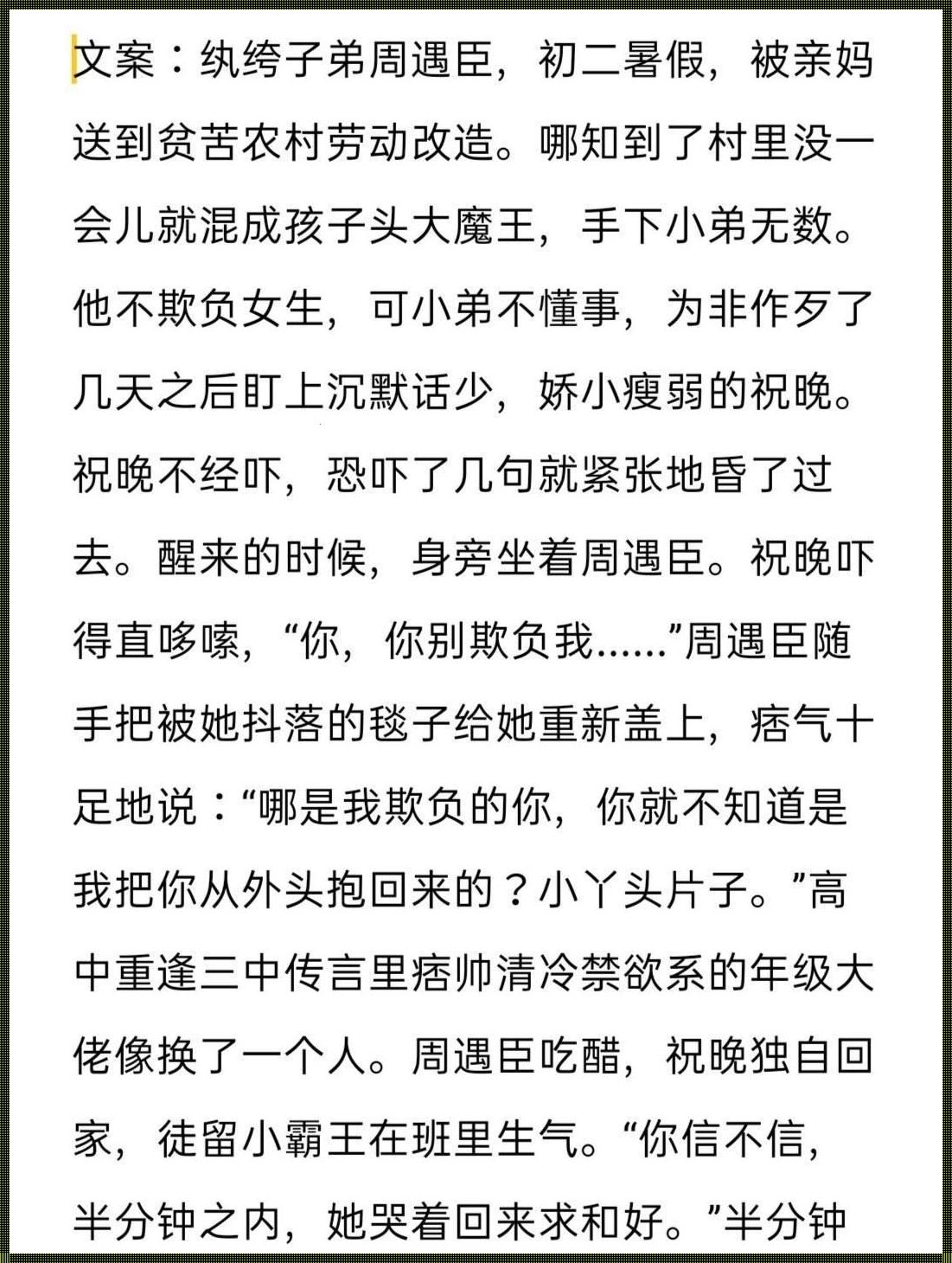 文案：纨绔子弟周遇臣，初二暑假，被亲妈送到贫苦农村劳动改造。哪知到了村里没一会儿就混成孩子头大魔王，手下小弟无数。他不欺负女生，可小弟不懂事，为非作歹了几天之后盯上沉默话少，娇小瘦弱的祝晚。祝晚不经吓，恐吓了几句就紧张地昏了过去。醒来的时候，身旁坐着周遇臣。祝晚吓得直哆嗦，“你，你别欺负我……”周遇臣随手把被她抖落的毯子给她重新盖上，痞气十足地说：“哪是我欺负的你，你就不知道是我把你从外头抱回来的？小丫头片子。”高中重逢三中传言里痞帅清冷禁欲系的年级大佬像换了一个人。周遇臣吃醋，祝晚独自回家，徒留小霸王在班里生气。“你信不信，半分钟之内，她哭着回来求和好。”半分钟